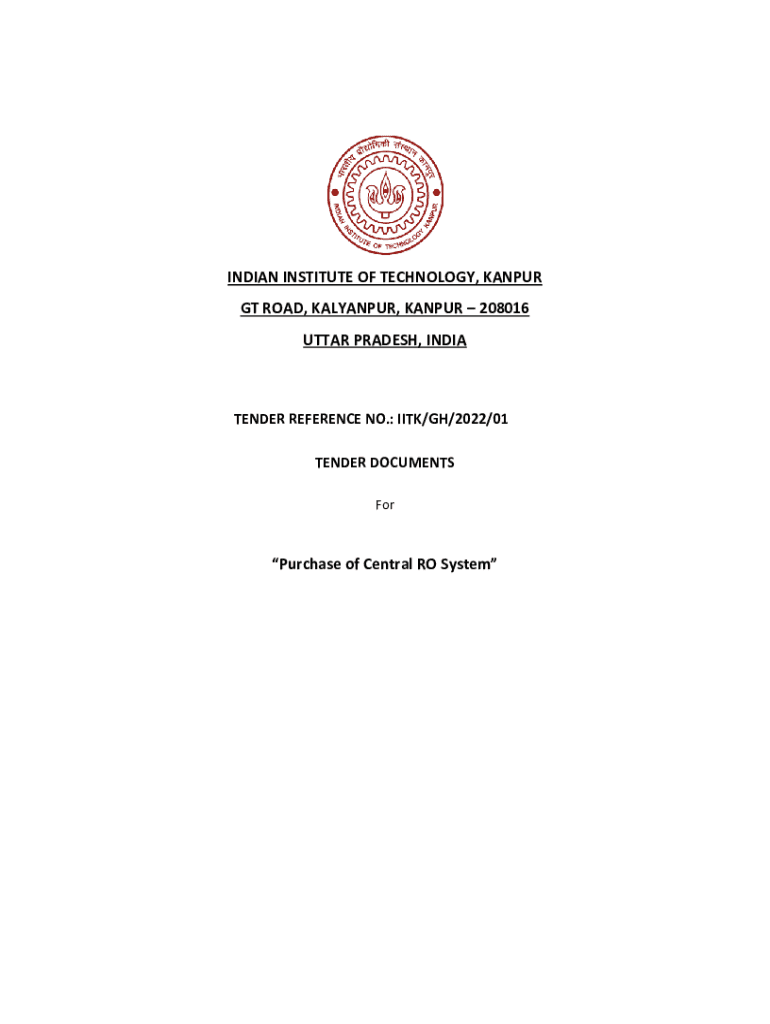 भारतीय प्रौद्योगिकी संस्थान कानपुर

INDIAN INSTITUTE OF TECHNOLOGY KANPUR

INDIAN INSTITUTE OF TECHNOLOGY, KANPUR

GT ROAD, KALYANPUR, KANPUR – 208016

UTTAR PRADESH, INDIA

TENDER REFERENCE NO.: IITK/GH/2022/01

TENDER DOCUMENTS

For

“Purchase of Central RO System”